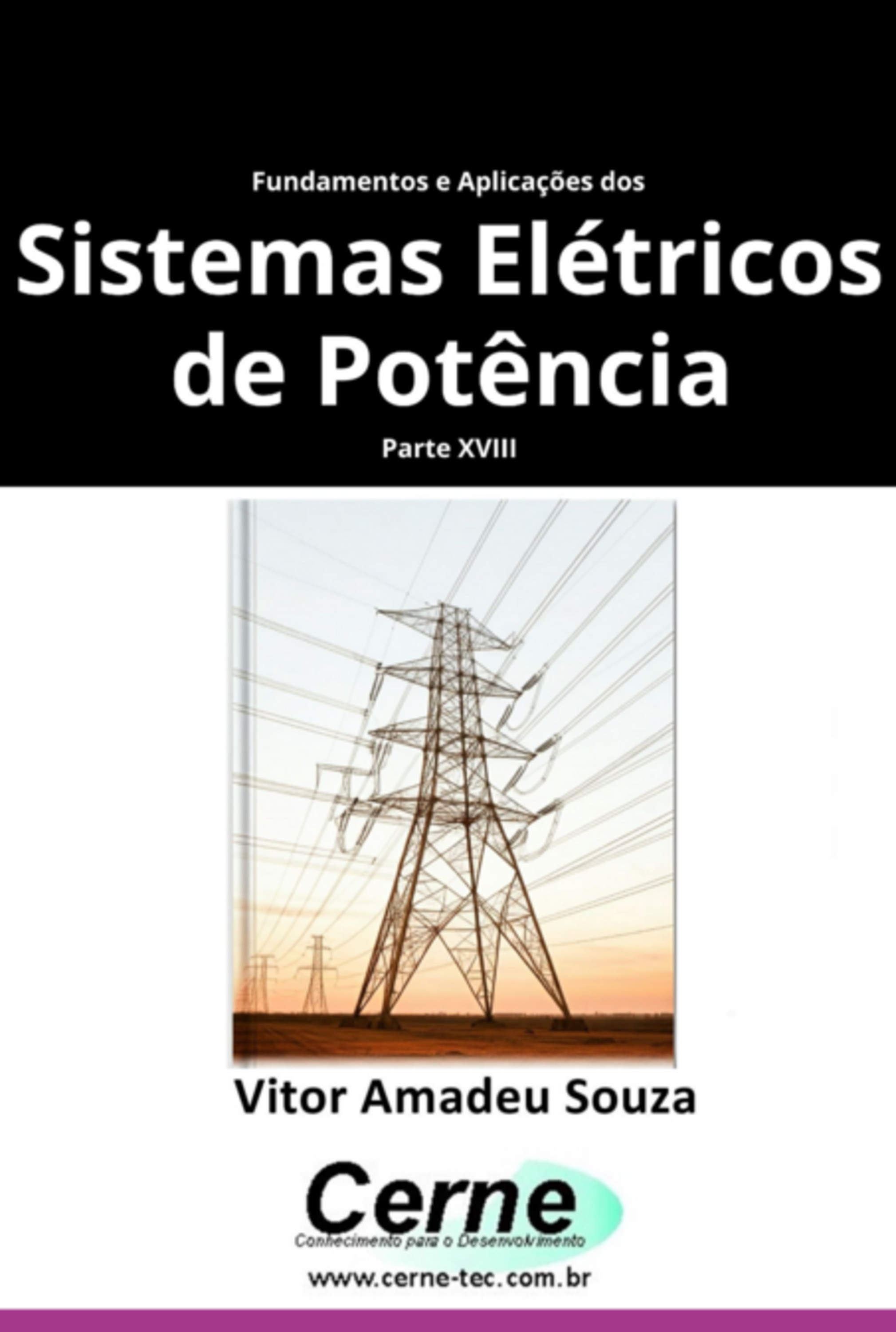 Fundamentos e Aplicações dos

Sistemas Elétricos de Potência

Parte XVIII

Vitor Amadeu Souza

Cerne

Conhecimento para o Desenvolvimento

www.cerne-tec.com.br